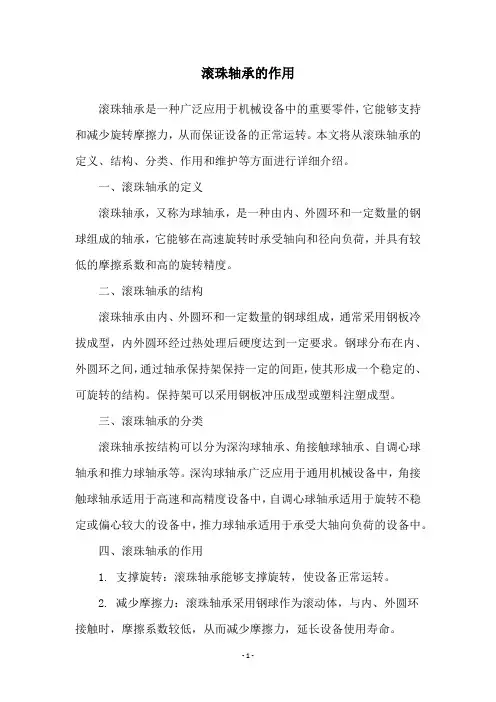 滚珠轴承的作用

滚珠轴承是一种广泛应用于机械设备中的重要零件，它能够支持和减少旋转摩擦力，从而保证设备的正常运转。本文将从滚珠轴承的定义、结构、分类、作用和维护等方面进行详细介绍。

一、滚珠轴承的定义

滚珠轴承，又称为球轴承，是一种由内、外圆环和一定数量的钢球组成的轴承，它能够在高速旋转时承受轴向和径向负荷，并具有较低的摩擦系数和高的旋转精度。

二、滚珠轴承的结构

滚珠轴承由内、外圆环和一定数量的钢球组成，通常采用钢板冷拔成型，内外圆环经过热处理后硬度达到一定要求。钢球分布在内、外圆环之间，通过轴承保持架保持一定的间距，使其形成一个稳定的、可旋转的结构。保持架可以采用钢板冲压成型或塑料注塑成型。

三、滚珠轴承的分类

滚珠轴承按结构可以分为深沟球轴承、角接触球轴承、自调心球轴承和推力球轴承等。深沟球轴承广泛应用于通用机械设备中，角接触球轴承适用于高速和高精度设备中，自调心球轴承适用于旋转不稳定或偏心较大的设备中，推力球轴承适用于承受大轴向负荷的设备中。

四、滚珠轴承的作用

1. 支撑旋转：滚珠轴承能够支撑旋转，使设备正常运转。

2. 减少摩擦力：滚珠轴承采用钢球作为滚动体，与内、外圆环接触时，摩擦系数较低，从而减少摩擦力，延长设备使用寿命。

- 1 -